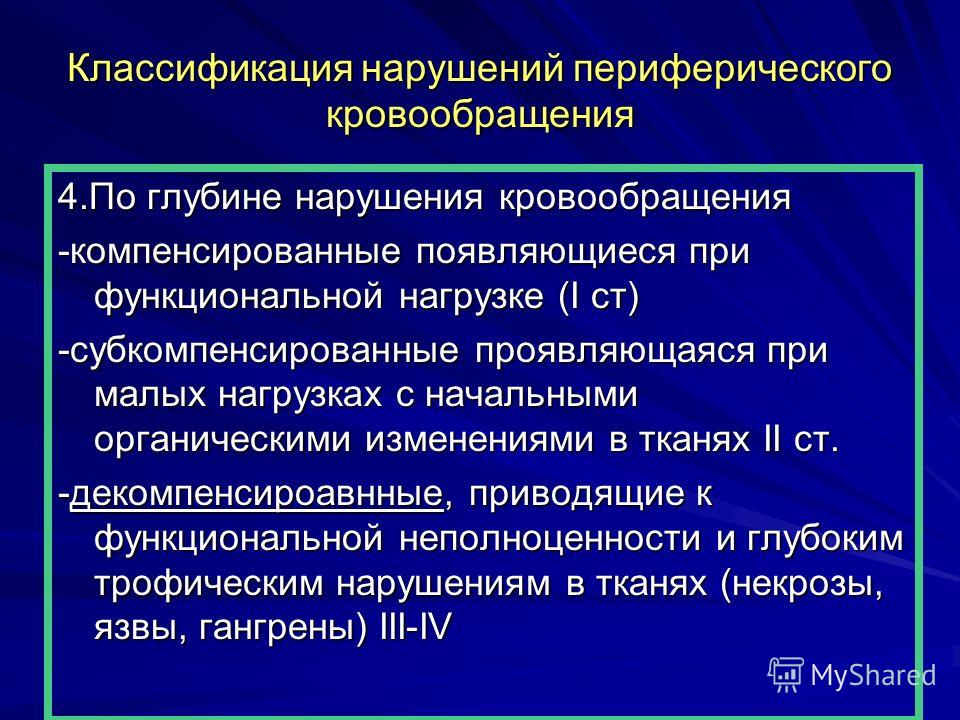 Классификация нарушений периферического кровообращения

4.По глубине нарушения кровообращения

-компенсированные появляющиеся при функциональной нагрузке (I ст)

-субкомпенсированные проявляющаяся при малых нагрузках с начальными органическими изменениями в тканях II ст.

-декомпенсироавнные, приводящие к функциональной неполноценности и глубоким трофическим нарушениям в тканях (некрозы, язвы, гангрены) III-IV

MyShared